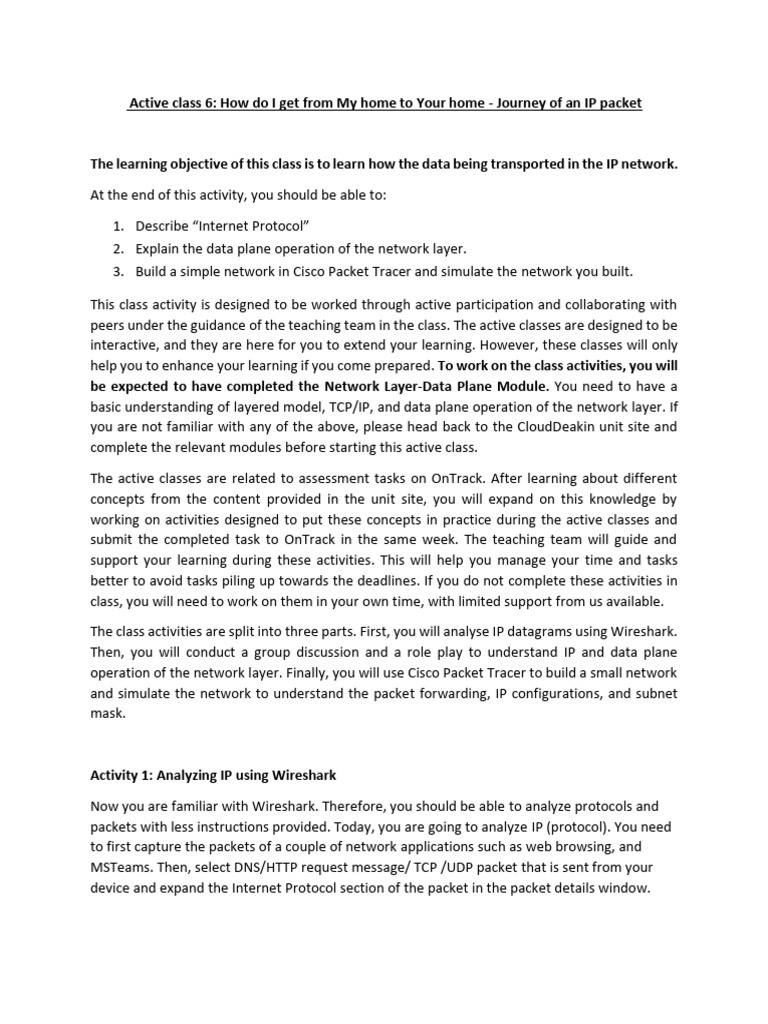 Active class 6: How do I get from My home to Your home - Journey of an IP packet

The learning objective of this class is to learn how the data being transported in the IP network.

At the end of this activity, you should be able to:

1. Describe “Internet Protocol”
2. Explain the data plane operation of the network layer.
3. Build a simple network in Cisco Packet Tracer and simulate the network you built.

This class activity is designed to be worked through active participation and collaborating with peers under the guidance of the teaching team in the class. The active classes are designed to be interactive, and they are here for you to extend your learning. However, these classes will only help you to enhance your learning if you come prepared. To work on the class activities, you will be expected to have completed the Network Layer-Data Plane Module. You need to have a basic understanding of layered model, TCP/IP, and data plane operation of the network layer. If you are not familiar with any of the above, please head back to the CloudDeakin unit site and complete the relevant modules before starting this active class.

The active classes are related to assessment tasks on OnTrack. After learning about different concepts from the content provided in the unit site, you will expand on this knowledge by working on activities designed to put these concepts in practice during the active classes and submit the completed task to OnTrack in the same week. The teaching team will guide and support your learning during these activities. This will help you manage your time and tasks better to avoid tasks piling up towards the deadlines. If you do not complete these activities in class, you will need to work on them in your own time, with limited support from us available.

The class activities are split into three parts. First, you will analyse IP datagrams using Wireshark. Then, you will conduct a group discussion and a role play to understand IP and data plane operation of the network layer. Finally, you will use Cisco Packet Tracer to build a small network and simulate the network to understand the packet forwarding, IP configurations, and subnet mask.

Activity 1: Analyzing IP using Wireshark

Now you are familiar with Wireshark. Therefore, you should be able to analyze protocols and packets with less instructions provided. Today, you are going to analyze IP (protocol). You need to first capture the packets of a couple of network applications such as web browsing, and MSTeams. Then, select DNS/HTTP request message/ TCP /UDP packet that is sent from your device and expand the Internet Protocol section of the packet in the packet details window.